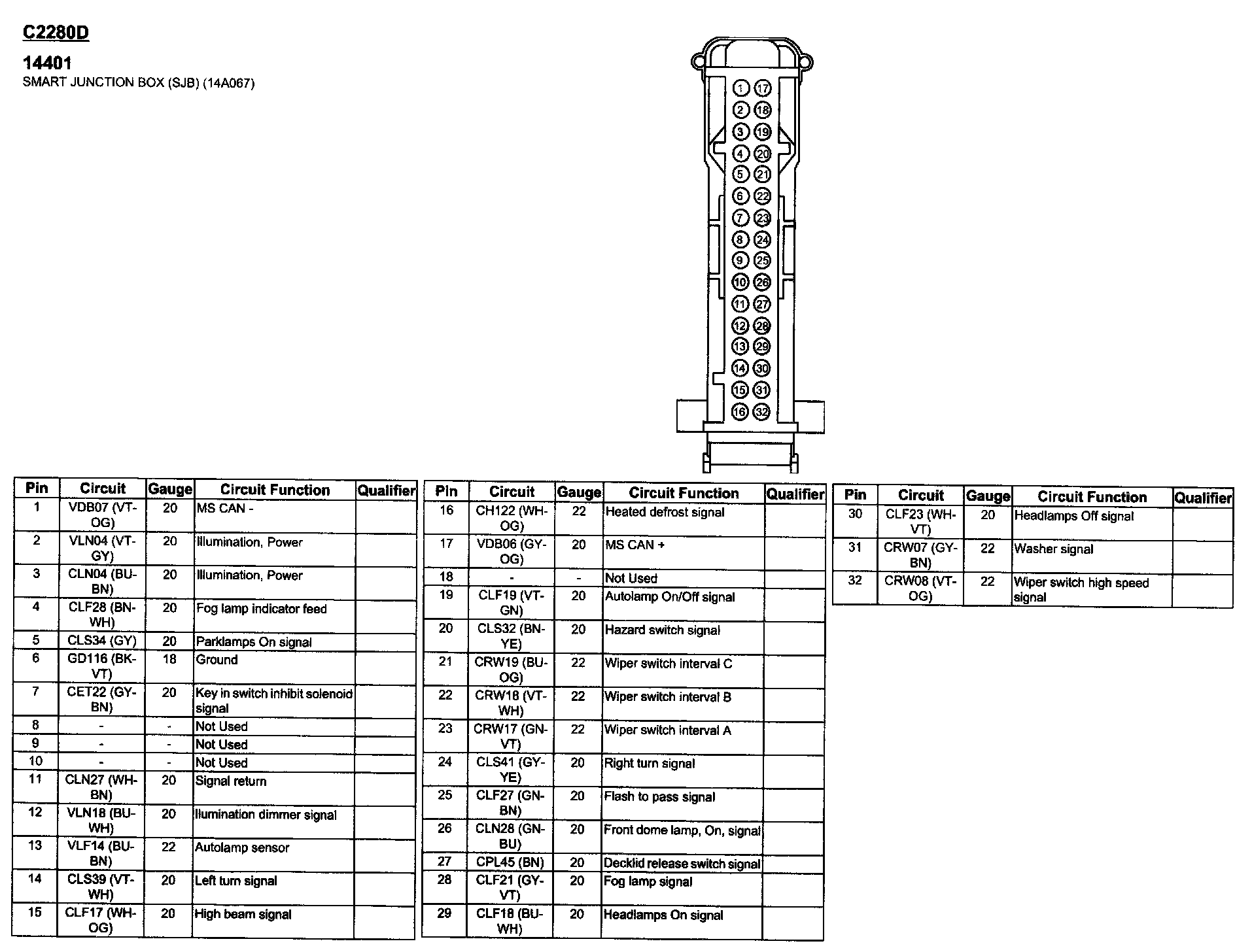 C2280D

14401
SMART JUNCTION BOX (SJB) (14A067)

1 17
2 18
3 19
4 20
5 21
6 22
7 23
8 24
9 25
10 26
11 27
12 28
13 29
14 30
15 31
16 32

| Pin | Circuit | Gauge | Circuit Function | Qualifier |
|---|---|---|---|---|
| 1 | VDB07 (VT-OG) | 20 | MS CAN - | |
| 2 | VLN04 (VT-GY) | 20 | Illumination, Power | |
| 3 | CLN04 (BU-BN) | 20 | Illumination, Power | |
| 4 | CLF28 (BN-WH) | 20 | Fog lamp indicator feed | |
| 5 | CLS34 (GY) | 20 | Parklamps On signal | |
| 6 | GD116 (BK-VT) | 18 | Ground | |
| 7 | CET22 (GY-BN) | 20 | Key in switch inhibit solenoid signal | |
| 8 | - | - | Not Used | |
| 9 | - | - | Not Used | |
| 10 | - | - | Not Used | |
| 11 | CLN27 (WH-BN) | 20 | Signal return | |
| 12 | VLN18 (BU-WH) | 20 | Ilumination dimmer signal | |
| 13 | VLF14 (BU-BN) | 22 | Autolamp sensor | |
| 14 | CLS39 (VT-WH) | 20 | Left turn signal | |
| 15 | CLF17 (WH-OG) | 20 | High beam signal | |

| Pin | Circuit | Gauge | Circuit Function | Qualifier |
|---|---|---|---|---|
| 16 | CH122 (WH-OG) | 22 | Heated defrost signal | |
| 17 | VDB06 (GY-OG) | 20 | MS CAN + | |
| 18 | - | - | Not Used | |
| 19 | CLF19 (VT-GN) | 20 | Autolamp On/Off signal | |
| 20 | CLS32 (BN-YE) | 20 | Hazard switch signal | |
| 21 | CRW19 (BU-OG) | 22 | Wiper switch interval C | |
| 22 | CRW18 (VT-WH) | 22 | Wiper switch interval B | |
| 23 | CRW17 (GN-VT) | 22 | Wiper switch interval A | |
| 24 | CLS41 (GY-YE) | 20 | Right turn signal | |
| 25 | CLF27 (GN-BN) | 20 | Flash to pass signal | |
| 26 | CLN28 (GN-BU) | 20 | Front dome lamp, On, signal | |
| 27 | CPL45 (BN) | 20 | Decklid release switch signal | |
| 28 | CLF21 (GY-VT) | 20 | Fog lamp signal | |
| 29 | CLF18 (BU-WH) | 20 | Headlamps On signal | |

| Pin | Circuit | Gauge | Circuit Function | Qualifier |
|---|---|---|---|---|
| 30 | CLF23 (WH-VT) | 20 | Headlamps Off signal | |
| 31 | CRW07 (GY-BN) | 22 | Washer signal | |
| 32 | CRW08 (VT-OG) | 22 | Wiper switch high speed signal | |